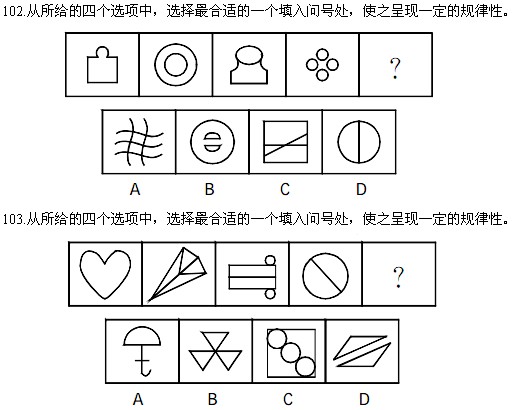 102.从所给的四个选项中，选择最合适的一个填入问号处，使之呈现一定的规律性。

?

A B C D

103.从所给的四个选项中，选择最合适的一个填入问号处，使之呈现一定的规律性。

?

A B C D